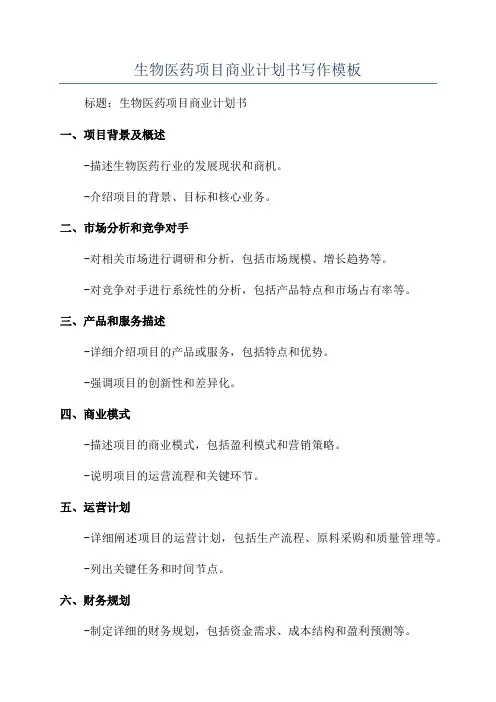 生物医药项目商业计划书写作模板

标题：生物医药项目商业计划书

一、项目背景及概述

-描述生物医药行业的发展现状和商机。

-介绍项目的背景、目标和核心业务。

二、市场分析和竞争对手

-对相关市场进行调研和分析，包括市场规模、增长趋势等。

-对竞争对手进行系统性的分析，包括产品特点和市场占有率等。

三、产品和服务描述

-详细介绍项目的产品或服务，包括特点和优势。

-强调项目的创新性和差异化。

四、商业模式

-描述项目的商业模式，包括盈利模式和营销策略。

-说明项目的运营流程和关键环节。

五、运营计划

-详细阐述项目的运营计划，包括生产流程、原料采购和质量管理等。

-列出关键任务和时间节点。

六、财务规划

-制定详细的财务规划，包括资金需求、成本结构和盈利预测等。